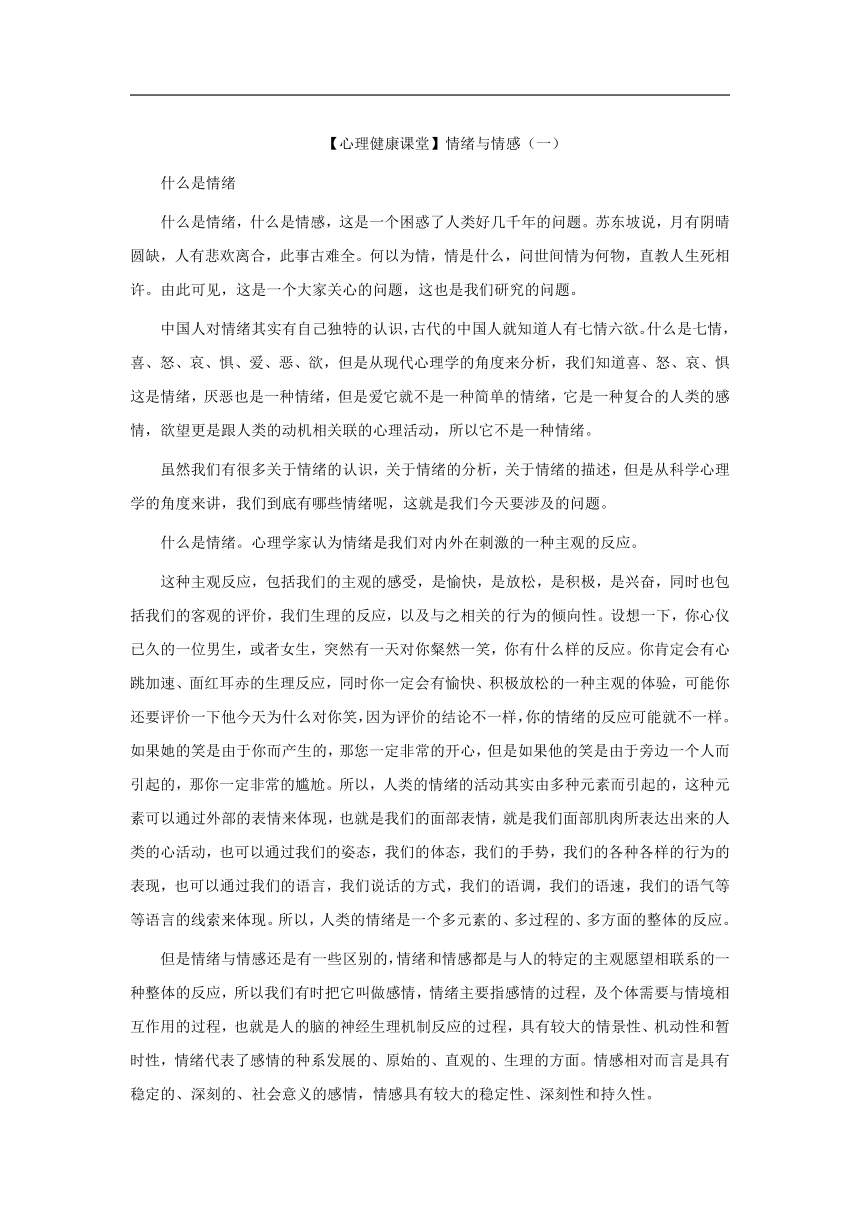 【心理健康课堂】情绪与情感（一）

什么是情绪

什么是情绪，什么是情感，这是一个困惑了人类好几千年的问题。苏东坡说，月有阴晴圆缺，人有悲欢离合，此事古难全。何以为情，情是什么，问世间情为何物，直教人生死相许。由此可见，这是一个大家关心的问题，这也是我们研究的问题。

中国人对情绪其实有自己独特的认识，古代的中国人就知道人有七情六欲。什么是七情，喜、怒、哀、惧、爱、恶、欲，但是从现代心理学的角度来分析，我们知道喜、怒、哀、惧这是情绪，厌恶也是一种情绪，但是爱它就不是一种简单的情绪，它是一种复合的人类的感情，欲望更是跟人类的动机相关联的心理活动，所以它不是一种情绪。

虽然我们有很多关于情绪的认识，关于情绪的分析，关于情绪的描述，但是从科学心理学的角度来讲，我们到底有哪些情绪呢，这就是我们今天要涉及的问题。

什么是情绪。心理学家认为情绪是我们对内外在刺激的一种主观的反应。

这种主观反应，包括我们的主观的感受，是愉快，是放松，是积极，是兴奋，同时也包括我们的客观的评价，我们生理的反应，以及与之相关的行为的倾向性。设想一下，你心仪已久的一位男生，或者女生，突然有一天对你粲然一笑，你有什么样的反应。你肯定会有心跳加速、面红耳赤的生理反应，同时你一定会有愉快、积极放松的一种主观的体验，可能你还要评价一下他今天为什么对你笑，因为评价的结论不一样，你的情绪的反应可能就不一样。如果她的笑是由于你而产生的，那您一定非常的开心，但是如果他的笑是由于旁边一个人而引起的，那你一定非常的尴尬。所以，人类的情绪的活动其实由多种元素而引起的，这种元素可以通过外部的表情来体现，也就是我们的面部表情，就是我们面部肌肉所表达出来的人类的心活动，也可以通过我们的姿态，我们的体态，我们的手势，我们的各种各样的行为的表现，也可以通过我们的语言，我们说话的方式，我们的语调，我们的语速，我们的语气等等语言的线索来体现。所以，人类的情绪是一个多元素的、多过程的、多方面的整体的反应。

但是情绪与情感还是有一些区别的，情绪和情感都是与人的特定的主观愿望相联系的一种整体的反应，所以我们有时把它叫做感情，情绪主要指感情的过程，及个体需要与情境相互作用的过程，也就是人的脑的神经生理机制反应的过程，具有较大的情景性、机动性和暂时性，情绪代表了感情的种系发展的、原始的、直观的、生理的方面。情感相对而言是具有稳定的、深刻的、社会意义的感情，情感具有较大的稳定性、深刻性和持久性。